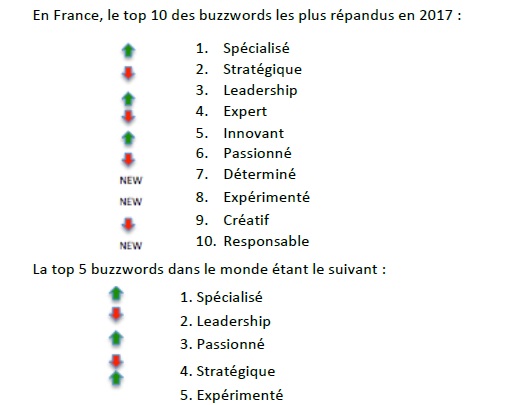 En France, le top 10 des buzzwords les plus répandus en 2017 :

1. Spécialisé
2. Stratégique
3. Leadership
4. Expert
5. Innovant
6. Passionné
NEW 7. Déterminé
NEW 8. Expérimenté
9. Créatif
NEW 10. Responsable

La top 5 buzzwords dans le monde étant le suivant :

1. Spécialisé
2. Leadership
3. Passionné
4. Stratégique
5. Expérimenté